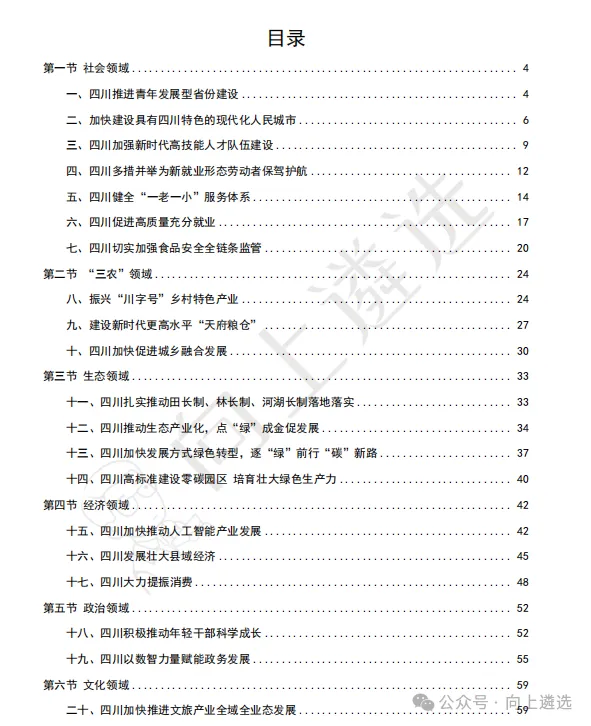 目录

第一节 社会领域 ........ 4

一、四川推进青年发展型省份建设 ........ 4

二、加快建设具有四川特色的现代化人民城市 ........ 6

三、四川加强新时代高技能人才队伍建设 ........ 9

四、四川多措并举为新就业形态劳动者保驾护航 ........ 12

五、四川健全“一老一小”服务体系 ........ 14

六、四川促进高质量充分就业 ........ 17

七、四川切实加强食品安全全链条监管 ........ 20

第二节 “三农”领域 ........ 24

八、振兴“川字号”乡村特色产业 ........ 24

九、建设新时代更高水平“天府粮仓” ........ 27

十、四川加快促进城乡融合发展 ........ 30

第三节 生态领域 ........ 33

十一、四川扎实推动田长制、林长制、河湖长制落地落实 ........ 33

十二、四川推动生态产业化，点“绿”成金促发展 ........ 34

十三、四川加快发展方式绿色转型，逐“绿”前行“碳”新路 ........ 37

十四、四川高标准建设零碳园区 培育壮大绿色生产力 ........ 40

第四节 经济领域 ........ 42

十五、四川加快推动人工智能产业发展 ........ 42

十六、四川发展壮大县域经济 ........ 45

十七、四川大力提振消费 ........ 48

第五节 政治领域 ........ 52

十八、四川积极推动年轻干部科学成长 ........ 52

十九、四川以数智力量赋能政务发展 ........ 55

第六节 文化领域 ........ 59

二十、四川加快推进文旅产业全域全业态发展 ........ 59

向上遴选

公众号 · 向上遴选